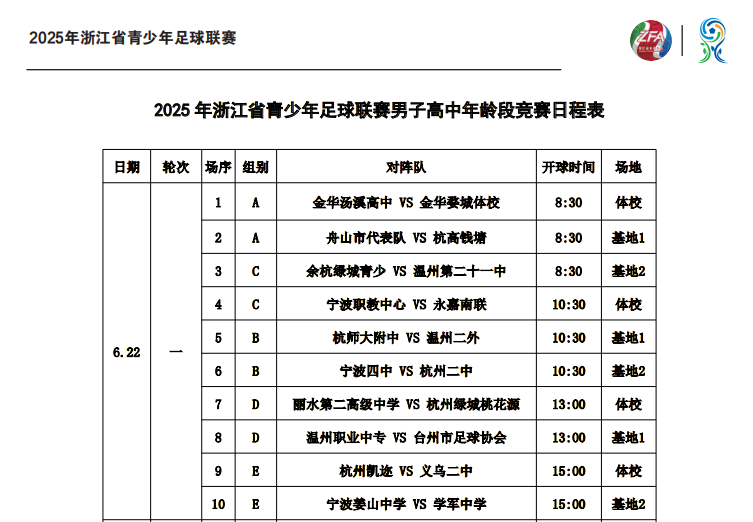 2025年浙江省青少年足球联赛

ZFA

2025 年浙江省青少年足球联赛男子高中年龄段竞赛日程表

| 日期 | 轮次 | 场序 | 组别 | 对阵队 | 开球时间 | 场地 |
|---|---|---|---|---|---|---|
| 6.22 | 一 | 1 | A | 金华汤溪高中 VS 金华婺城体校 | 8:30 | 体校 |
| | | 2 | A | 舟山市代表队 VS 杭高钱塘 | 8:30 | 基地1 |
| | | 3 | C | 余杭绿城青少 VS 温州第二十一中 | 8:30 | 基地2 |
| | | 4 | C | 宁波职教中心 VS 永嘉南联 | 10:30 | 体校 |
| | | 5 | B | 杭师大附中 VS 温州二外 | 10:30 | 基地1 |
| | | 6 | B | 宁波四中 VS 杭州二中 | 10:30 | 基地2 |
| | | 7 | D | 丽水第二高级中学 VS 杭州绿城桃花源 | 13:00 | 体校 |
| | | 8 | D | 温州职业中专 VS 台州市足球协会 | 13:00 | 基地1 |
| | | 9 | E | 杭州凯迩 VS 义乌二中 | 15:00 | 体校 |
| | | 10 | E | 宁波姜山中学 VS 学军中学 | 15:00 | 基地2 |